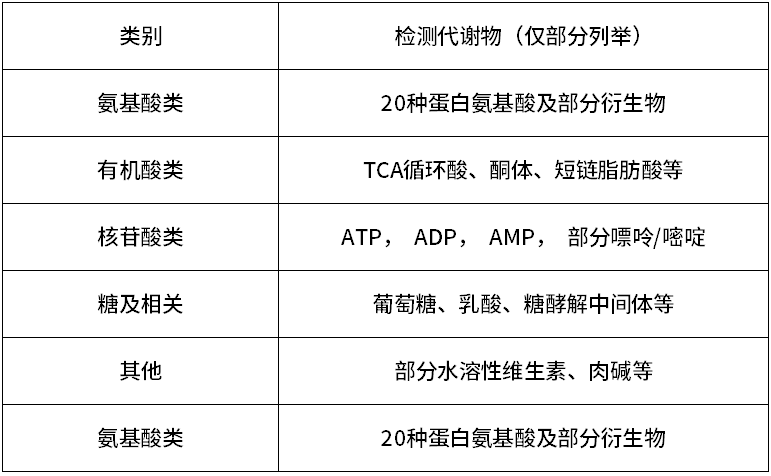 | 类别 | 检测代谢物（仅部分列举） |
|---|---|
| 氨基酸类 | 20种蛋白氨基酸及部分衍生物 |
| 有机酸类 | TCA循环酸、酮体、短链脂肪酸等 |
| 核苷酸类 | ATP， ADP， AMP， 部分嘌呤/嘧啶 |
| 糖及相关 | 葡萄糖、乳酸、糖酵解中间体等 |
| 其他 | 部分水溶性维生素、肉碱等 |
| 氨基酸类 | 20种蛋白氨基酸及部分衍生物 |